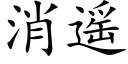 消遥